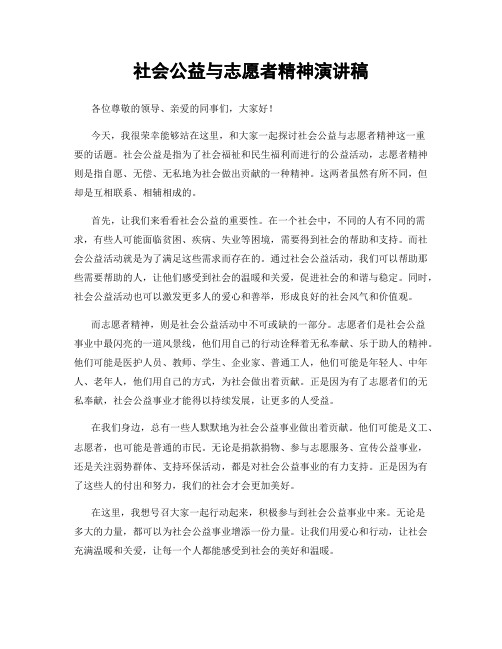 社会公益与志愿者精神演讲稿

各位尊敬的领导、亲爱的同事们，大家好！

今天，我很荣幸能够站在这里，和大家一起探讨社会公益与志愿者精神这一重要的话题。社会公益是指为了社会福祉和民生福利而进行的公益活动，志愿者精神则是指自愿、无偿、无私地为社会做出贡献的一种精神。这两者虽然有所不同，但却是互相联系、相辅相成的。

首先，让我们来看看社会公益的重要性。在一个社会中，不同的人有不同的需求，有些人可能面临贫困、疾病、失业等困境，需要得到社会的帮助和支持。而社会公益活动就是为了满足这些需求而存在的。通过社会公益活动，我们可以帮助那些需要帮助的人，让他们感受到社会的温暖和关爱，促进社会的和谐与稳定。同时，社会公益活动也可以激发更多人的爱心和善举，形成良好的社会风气和价值观。

而志愿者精神，则是社会公益活动中不可或缺的一部分。志愿者们是社会公益事业中最闪亮的一道风景线，他们用自己的行动诠释着无私奉献、乐于助人的精神。他们可能是医护人员、教师、学生、企业家、普通工人，他们可能是年轻人、中年人、老年人，他们用自己的方式，为社会做出着贡献。正是因为有了志愿者们的无私奉献，社会公益事业才能得以持续发展，让更多的人受益。

在我们身边，总有一些人默默地为社会公益事业做出着贡献。他们可能是义工、志愿者，也可能是普通的市民。无论是捐款捐物、参与志愿服务、宣传公益事业，还是关注弱势群体、支持环保活动，都是对社会公益事业的有力支持。正是因为有了这些人的付出和努力，我们的社会才会更加美好。

在这里，我想号召大家一起行动起来，积极参与到社会公益事业中来。无论是多大的力量，都可以为社会公益事业增添一份力量。让我们用爱心和行动，让社会充满温暖和关爱，让每一个人都能感受到社会的美好和温暖。